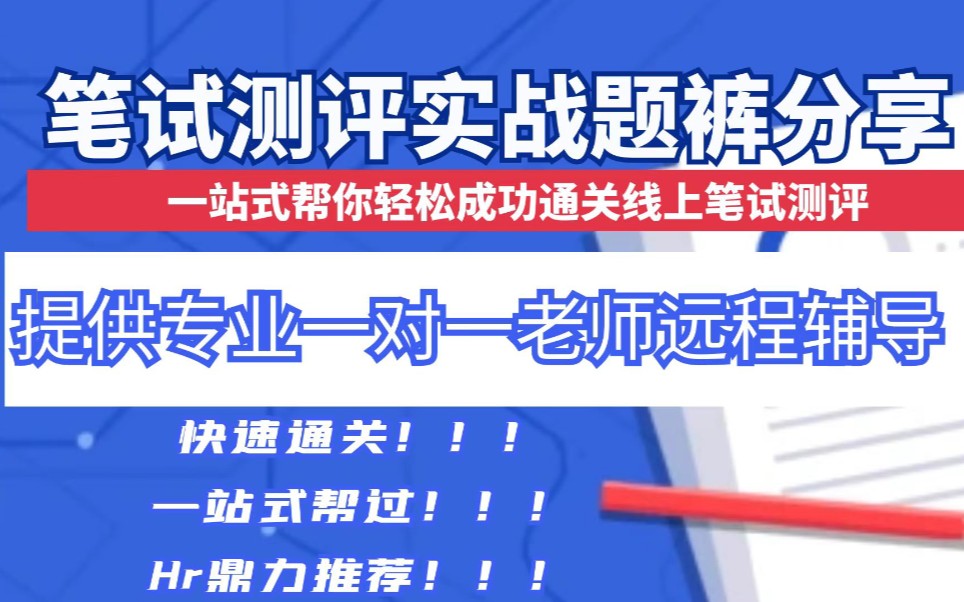 笔试测评实战题裤分享

一站式帮你轻松成功通关线上笔试测评

提供专业一对一老师远程辅导

快速通关！！！

一站式帮过！！！

Hr鼎力推荐！！！